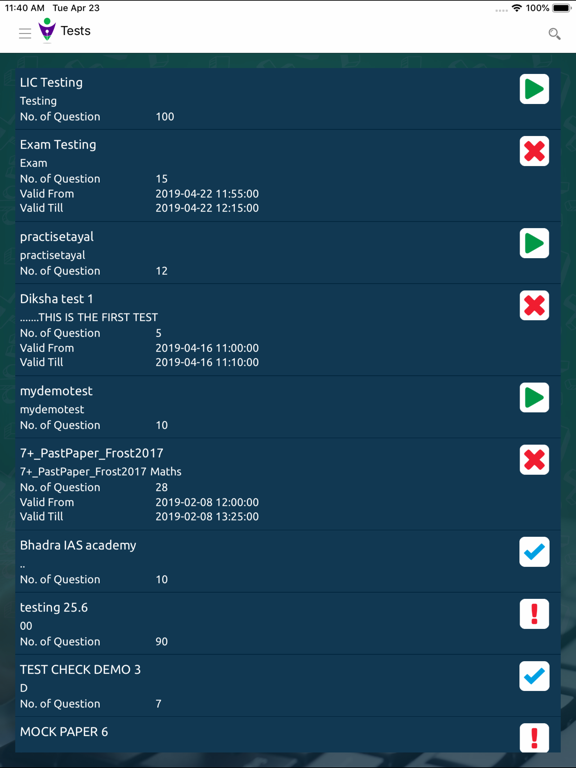 11:40 AM Tue Apr 23
100%

Tests

LIC Testing
Testing
No. of Question 100

Exam Testing
Exam
No. of Question 15
Valid From 2019-04-22 11:55:00
Valid Till 2019-04-22 12:15:00

practisetayal
practisetayal
No. of Question 12

Diksha test 1
.......THIS IS THE FIRST TEST
No. of Question 5
Valid From 2019-04-16 11:00:00
Valid Till 2019-04-16 11:10:00

mydemotest
mydemotest
No. of Question 10

7+_PastPaper_Frost2017
7+_PastPaper_Frost2017 Maths
No. of Question 28
Valid From 2019-02-08 12:00:00
Valid Till 2019-02-08 13:25:00

Bhadra IAS academy
..
No. of Question 10

testing 25.6
00
No. of Question 90

TEST CHECK DEMO 3
D
No. of Question 7

MOCK PAPER 6